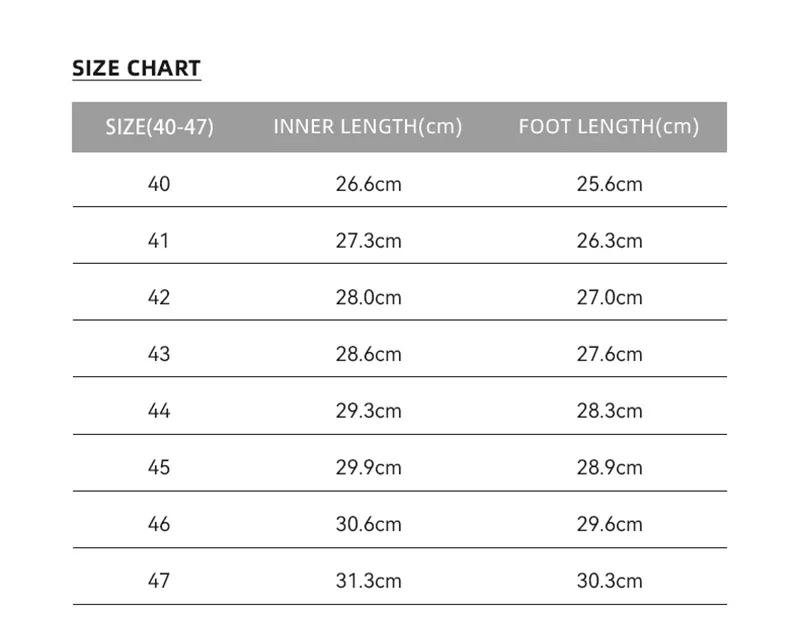 SIZE CHART

| SIZE(40-47) | INNER LENGTH(cm) | FOOT LENGTH(cm) |
|---|---|---|
| 40 | 26.6cm | 25.6cm |
| 41 | 27.3cm | 26.3cm |
| 42 | 28.0cm | 27.0cm |
| 43 | 28.6cm | 27.6cm |
| 44 | 29.3cm | 28.3cm |
| 45 | 29.9cm | 28.9cm |
| 46 | 30.6cm | 29.6cm |
| 47 | 31.3cm | 30.3cm |